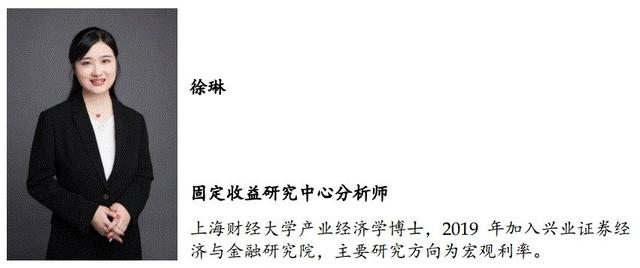 徐琳

固定收益研究中心分析师

上海财经大学产业经济学博士，2019 年加入兴业证券经济与金融研究院，主要研究方向为宏观利率。